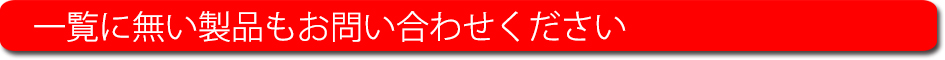 一覧に無い製品もお問い合わせください